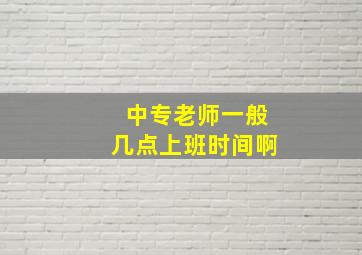 中专老师一般
几点上班时间啊